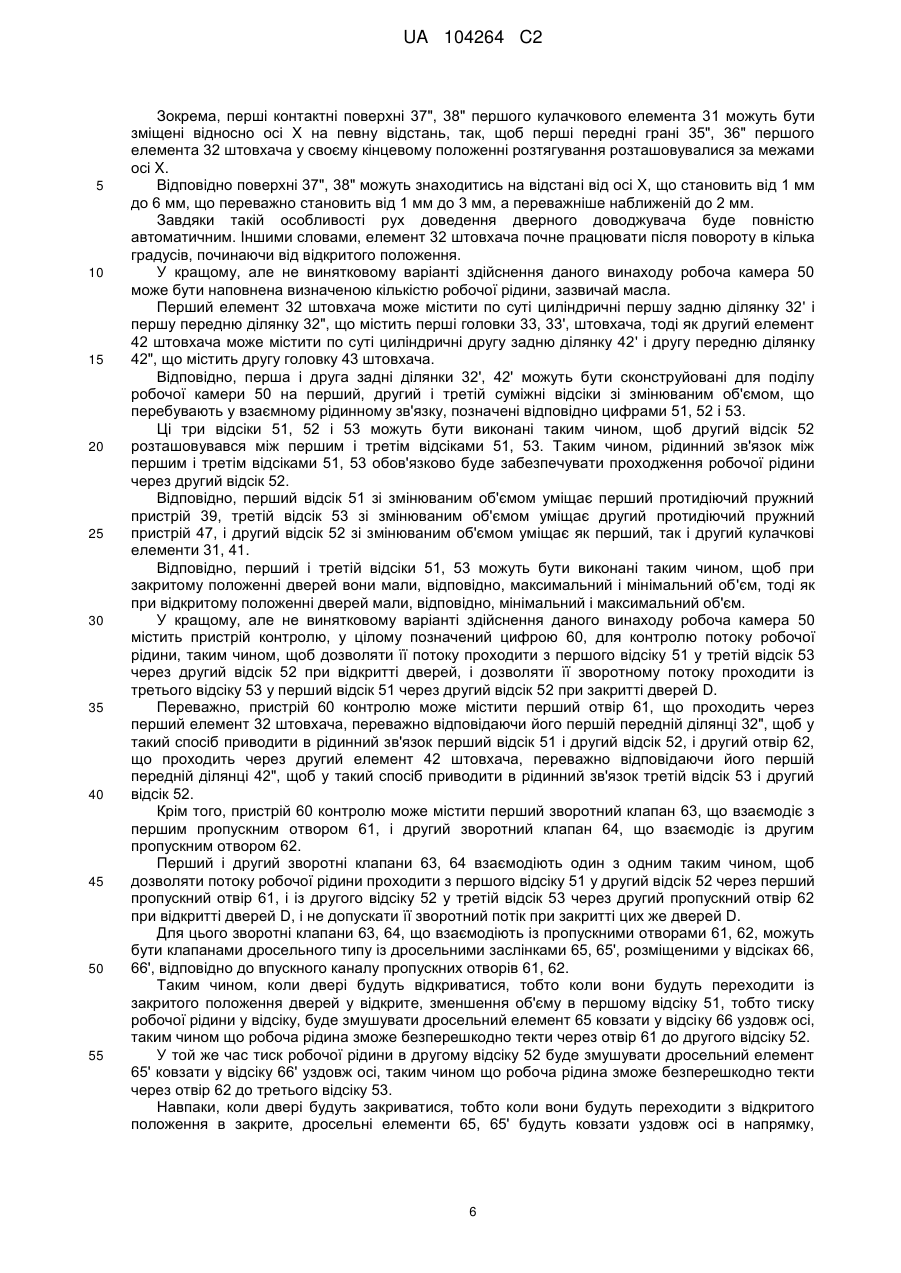 UA 104264 C2

Зокрема, перші контактні поверхні 37", 38" першого кулачкового елемента 31 можуть бути зміщені відносно осі X на певну відстань, так, щоб перші передні грані 35", 36" першого елемента 32 штовхача у своєму кінцевому положенні розтягування розташовувалися за межами осі X.

5 Відповідно поверхні 37", 38" можуть знаходитись на відстані від осі X, що становить від 1 мм до 6 мм, що переважно становить від 1 мм до 3 мм, а переважніше наближеній до 2 мм.

Завдяки такій особливості рух доведення дверного доводжувача буде повністю автоматичним. Іншими словами, елемент 32 штовхача почне працювати після повороту в кілька градусів, починаючи від відкритого положення.

10 У кращому, але не винятковому варіанті здійснення даного винаходу робоча камера 50 може бути наповнена визначеною кількістю робочої рідини, зазвичай масла.

Перший елемент 32 штовхача може містити по суті циліндричні першу задню ділянку 32' і першу передню ділянку 32", що містить перші головки 33, 33', штовхача, тоді як другий елемент 42 штовхача може містити по суті циліндричні другу задню ділянку 42' і другу передню ділянку 15 42", що містить другу головку 43 штовхача.

Відповідно, перша і друга задні ділянки 32', 42' можуть бути сконструйовані для поділу робочої камери 50 на перший, другий і третій суміжні відсіки зі змінюваним об'ємом, що перебувають у взаємному рідинному зв'язку, позначені відповідно цифрами 51, 52 і 53.

Ці три відсіки 51, 52 і 53 можуть бути виконані таким чином, щоб другий відсік 52 20 розташовувався між першим і третім відсіками 51, 53. Таким чином, рідинний зв'язок між першим і третім відсіками 51, 53 обов'язково буде забезпечувати проходження робочої рідини через другий відсік 52.

Відповідно, перший відсік 51 зі змінюваним об'ємом уміщає перший протидіючий пружний пристрій 39, третій відсік 53 зі змінюваним об'ємом уміщає другий протидіючий пружний 25 пристрій 47, і другий відсік 52 зі змінюваним об'ємом уміщає як перший, так і другий кулачкові елементи 31, 41.

Відповідно, перший і третій відсіки 51, 53 можуть бути виконані таким чином, щоб при закритому положенні дверей вони мали, відповідно, максимальний і мінімальний об'єм, тоді як при відкритому положенні дверей мали, відповідно, мінімальний і максимальний об'єм.

30 У кращому, але не винятковому варіанті здійснення даного винаходу робоча камера 50 містить пристрій контролю, у цілому позначений цифрою 60, для контролю потоку робочої рідини, таким чином, щоб дозволяти її потоку проходити з першого відсіку 51 у третій відсік 53 через другий відсік 52 при відкритті дверей, і дозволяти її зворотному потоку проходити із третього відсіку 53 у перший відсік 51 через другий відсік 52 при закритті дверей D.

35 Переважно, пристрій 60 контролю може містити перший отвір 61, що проходить через перший елемент 32 штовхача, переважно відповідаючи його першій передній ділянці 32", щоб у такий спосіб приводити в рідинний зв'язок перший відсік 51 і другий відсік 52, і другий отвір 62, що проходить через другий елемент 42 штовхача, переважно відповідаючи його першій передній ділянці 42", щоб у такий спосіб приводити в рідинний зв'язок третій відсік 53 і другий 40 відсік 52.

Крім того, пристрій 60 контролю може містити перший зворотний клапан 63, що взаємодіє з першим пропускним отвором 61, і другий зворотний клапан 64, що взаємодіє із другим пропускним отвором 62.

Перший і другий зворотні клапани 63, 64 взаємодіють один з одним таким чином, щоб 45 дозволяти потоку робочої рідини проходити з першого відсіку 51 у другий відсік 52 через перший пропускний отвір 61, і із другого відсіку 52 у третій відсік 53 через другий пропускний отвір 62 при відкритті дверей D, і не допускати її зворотний потік при закритті цих же дверей D.

Для цього зворотні клапани 63, 64, що взаємодіють із пропускними отворами 61, 62, можуть бути клапанами дросельного типу із дросельними заслінками 65, 65', розміщеними у відсіках 66, 50 66', відповідно до впускного каналу пропускних отворів 61, 62.

Таким чином, коли двері будуть відкриватися, тобто коли вони будуть переходити із закритого положення дверей у відкрите, зменшення об'єму в першому відсіку 51, тобто тиску робочої рідини у відсіку, буде змушувати дросельний елемент 65 ковзати у відсіку 66 уздовж осі, таким чином що робоча рідина зможе безперешкодно текти через отвір 61 до другого відсіку 52.

55 У той же час тиск робочої рідини в другому відсіку 52 буде змушувати дросельний елемент 65' ковзати у відсіку 66' уздовж осі, таким чином що робоча рідина зможе безперешкодно текти через отвір 62 до третього відсіку 53.

Навпаки, коли двері будуть закриватися, тобто коли вони будуть переходити з відкритого положення в закрите, дросельні елементи 65, 65' будуть ковзати уздовж осі в напрямку,

6